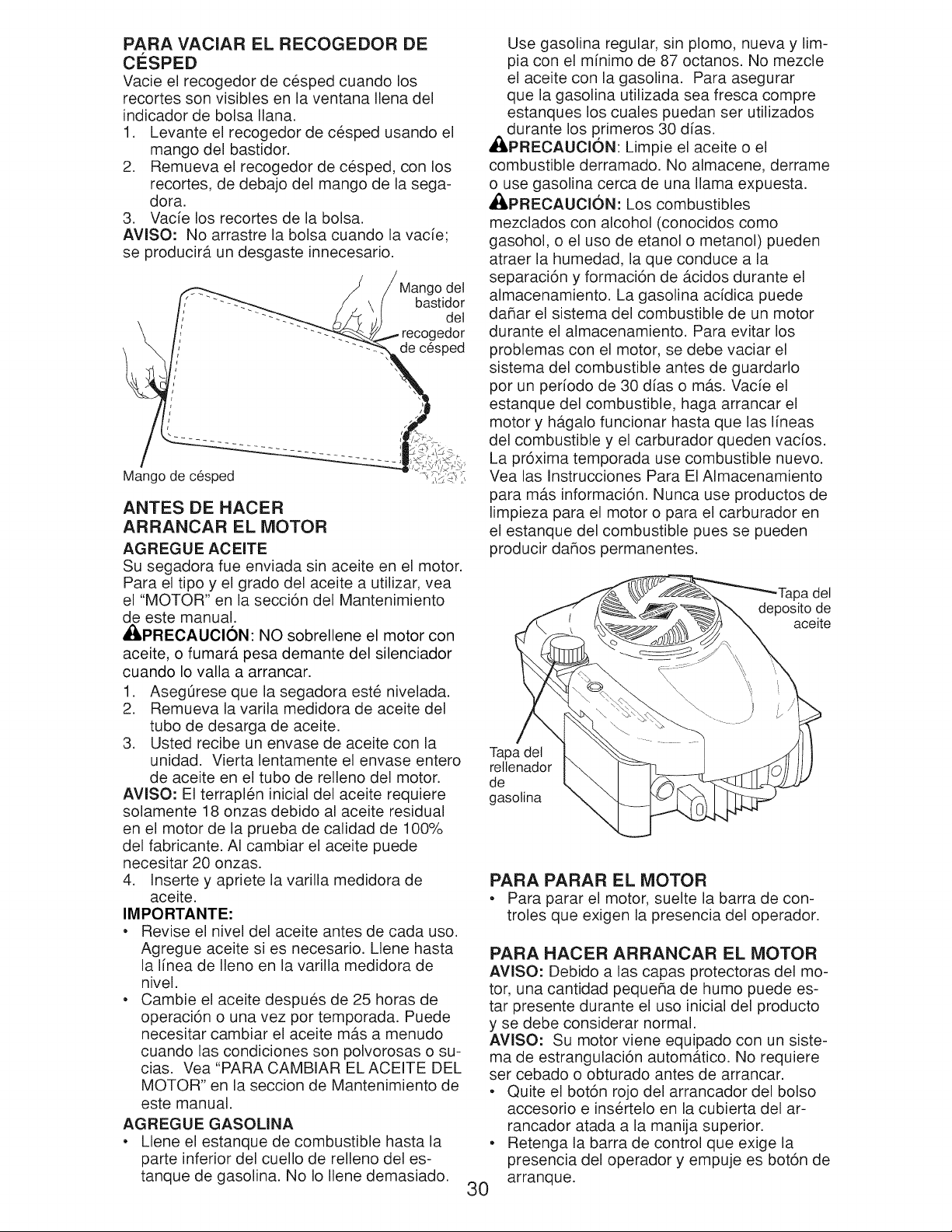 PARA VACIAR EL RECOGEDOR DE CÉSPED

Vacie el recogedor de césped cuando los recortes son visibles en la ventana llena del indicador de bolsa llana.

1. Levante el recogedor de césped usando el mango del bastidor.
2. Remueva el recogedor de césped, con los recortes, de debajo del mango de la segadora.
3. Vacíe los recortes de la bolsa.

AVISO: No arrastre la bolsa cuando la vacíe; se producirá un desgaste innecesario.

Mango del bastidor del recogedor de césped

Mango de césped

ANTES DE HACER ARRANCAR EL MOTOR

AGREGUE ACEITE

Su segadora fue enviada sin aceite en el motor. Para el tipo y el grado del aceite a utilizar, vea el "MOTOR" en la sección del Mantenimiento de este manual.

PRECAUCIÓN: NO sobrellene el motor con aceite, o fumará pesa demante del silenciador cuando lo valla a arrancar.

1. Asegúrese que la segadora esté nivelada.
2. Remueva la varila medidora de aceite del tubo de desarga de aceite.
3. Usted recibe un envase de aceite con la unidad. Vierta lentamente el envase entero de aceite en el tubo de relleno del motor.

AVISO: El terraplén inicial del aceite requiere solamente 18 onzas debido al aceite residual en el motor de la prueba de calidad de 100% del fabricante. Al cambiar el aceite puede necesitar 20 onzas.

4. Inserte y apriete la varilla medidora de aceite.

IMPORTANTE:

• Revise el nivel del aceite antes de cada uso. Agregue aceite si es necesario. Llene hasta la línea de lleno en la varilla medidora de nivel.
• Cambie el aceite después de 25 horas de operación o una vez por temporada. Puede necesitar cambiar el aceite más a menudo cuando las condiciones son polvorosas o sucias. Vea "PARA CAMBIAR EL ACEITE DEL MOTOR" en la seccion de Mantenimiento de este manual.

AGREGUE GASOLINA

• Llene el estanque de combustible hasta la parte inferior del cuello de relleno del estanque de gasolina. No lo llene demasiado. Use gasolina regular, sin plomo, nueva y limpia con el mínimo de 87 octanos. No mezcle el aceite con la gasolina. Para asegurar que la gasolina utilizada sea fresca compre estanques los cuales puedan ser utilizados durante los primeros 30 días.

PRECAUCIÓN: Limpie el aceite o el combustible derramado. No almacene, derrame o use gasolina cerca de una llama expuesta.

PRECAUCIÓN: Los combustibles mezclados con alcohol (conocidos como gasohol, o el uso de etanol o metanol) pueden atraer la humedad, la que conduce a la separación y formación de ácidos durante el almacenamiento. La gasolina acídica puede dañar el sistema del combustible de un motor durante el almacenamiento. Para evitar los problemas con el motor, se debe vaciar el sistema del combustible antes de guardarlo por un período de 30 días o más. Vacíe el estanque del combustible, haga arrancar el motor y hágalo funcionar hasta que las líneas del combustible y el carburador queden vacíos. La próxima temporada use combustible nuevo. Vea las Instrucciones Para El Almacenamiento para más información. Nunca use productos de limpieza para el motor o para el carburador en el estanque del combustible pues se pueden producir daños permanentes.

Tapa del deposito de aceite

Tapa del rellenador de gasolina

PARA PARAR EL MOTOR

• Para parar el motor, suelte la barra de controles que exigen la presencia del operador.

PARA HACER ARRANCAR EL MOTOR

AVISO: Debido a las capas protectoras del motor, una cantidad pequeña de humo puede estar presente durante el uso inicial del producto y se debe considerar normal.

AVISO: Su motor viene equipado con un sistema de estrangulación automático. No requiere ser cebado o obturado antes de arrancar.

• Quite el botón rojo del arrancador del bolso accesorio e insértelo en la cubierta del arrancador atada a la manija superior.
• Retenga la barra de control que exige la presencia del operador y empuje es botón de arranque.

30